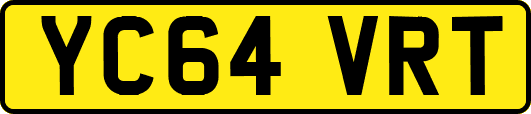 YC64 VRT